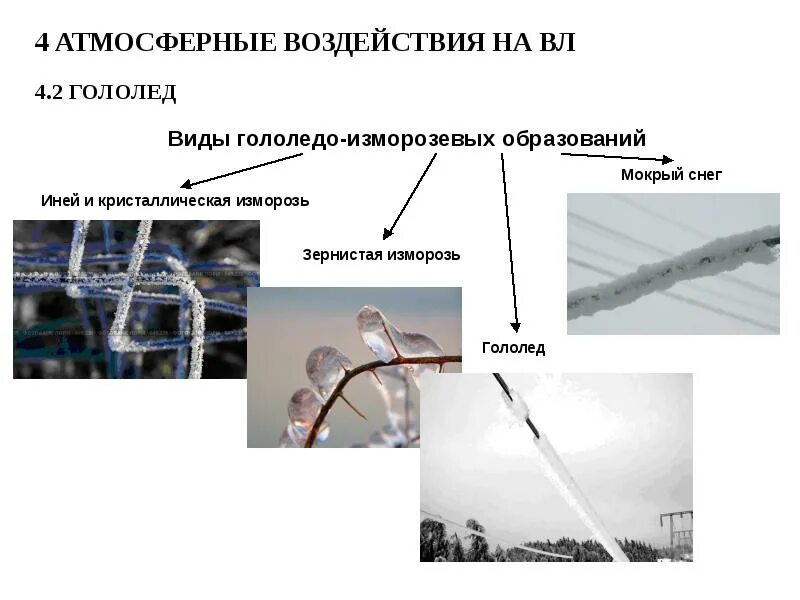 4 АТМОСФЕРНЫЕ ВОЗДЕЙСТВИЯ НА ВЛ

4.2 ГОЛОЛЕД

Виды гололедо-изморозевых образований

Иней и кристаллическая изморозь

Зернистая изморозь

Гололед

Мокрый снег